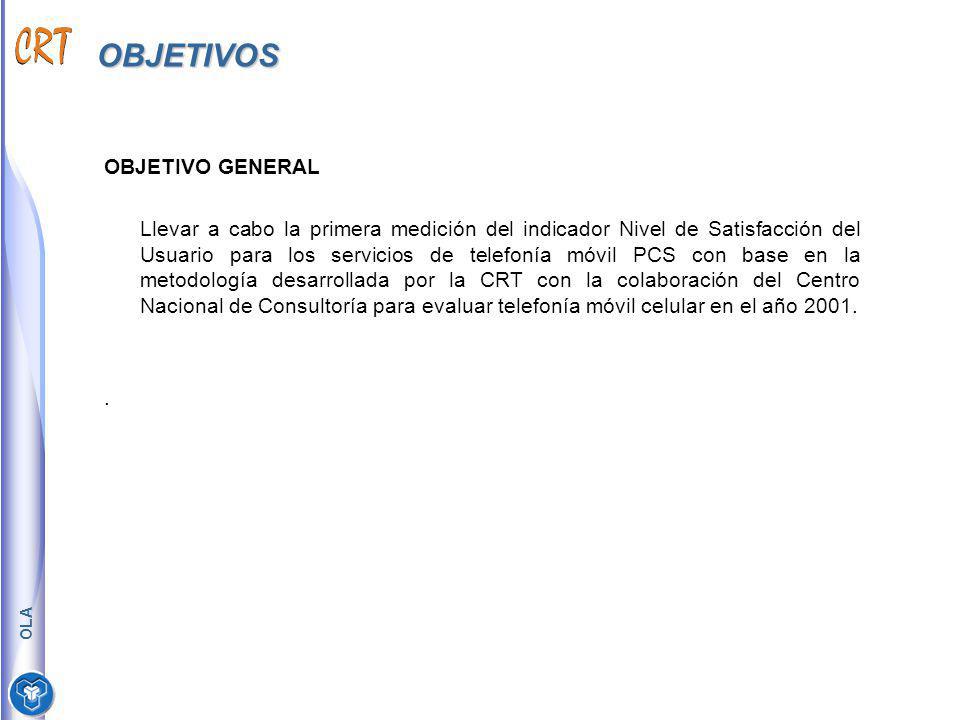 CRT OBJETIVOS

OBJETIVO GENERAL

Llevar a cabo la primera medición del indicador Nivel de Satisfacción del Usuario para los servicios de telefonía móvil PCS con base en la metodología desarrollada por la CRT con la colaboración del Centro Nacional de Consultoría para evaluar telefonía móvil celular en el año 2001.

.

OLA